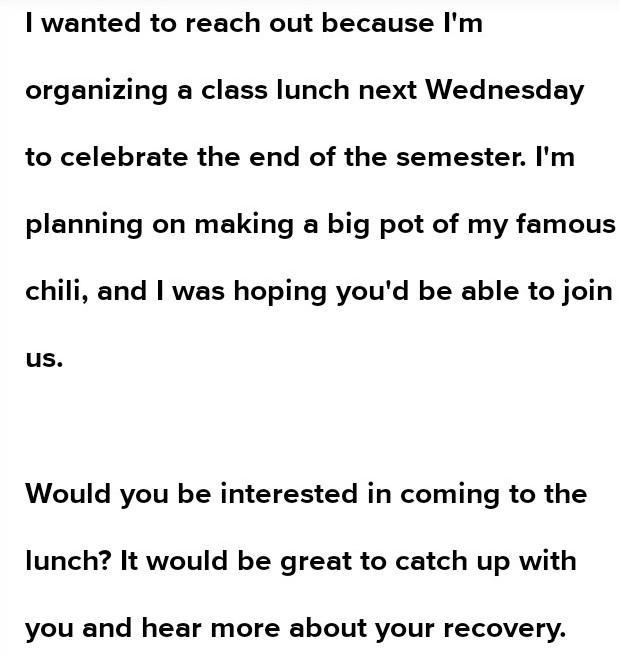 I wanted to reach out because I'm organizing a class lunch next Wednesday to celebrate the end of the semester. I'm planning on making a big pot of my famous chili, and I was hoping you'd be able to join us.

Would you be interested in coming to the lunch? It would be great to catch up with you and hear more about your recovery.